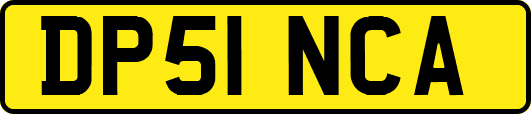 DP51 NCA